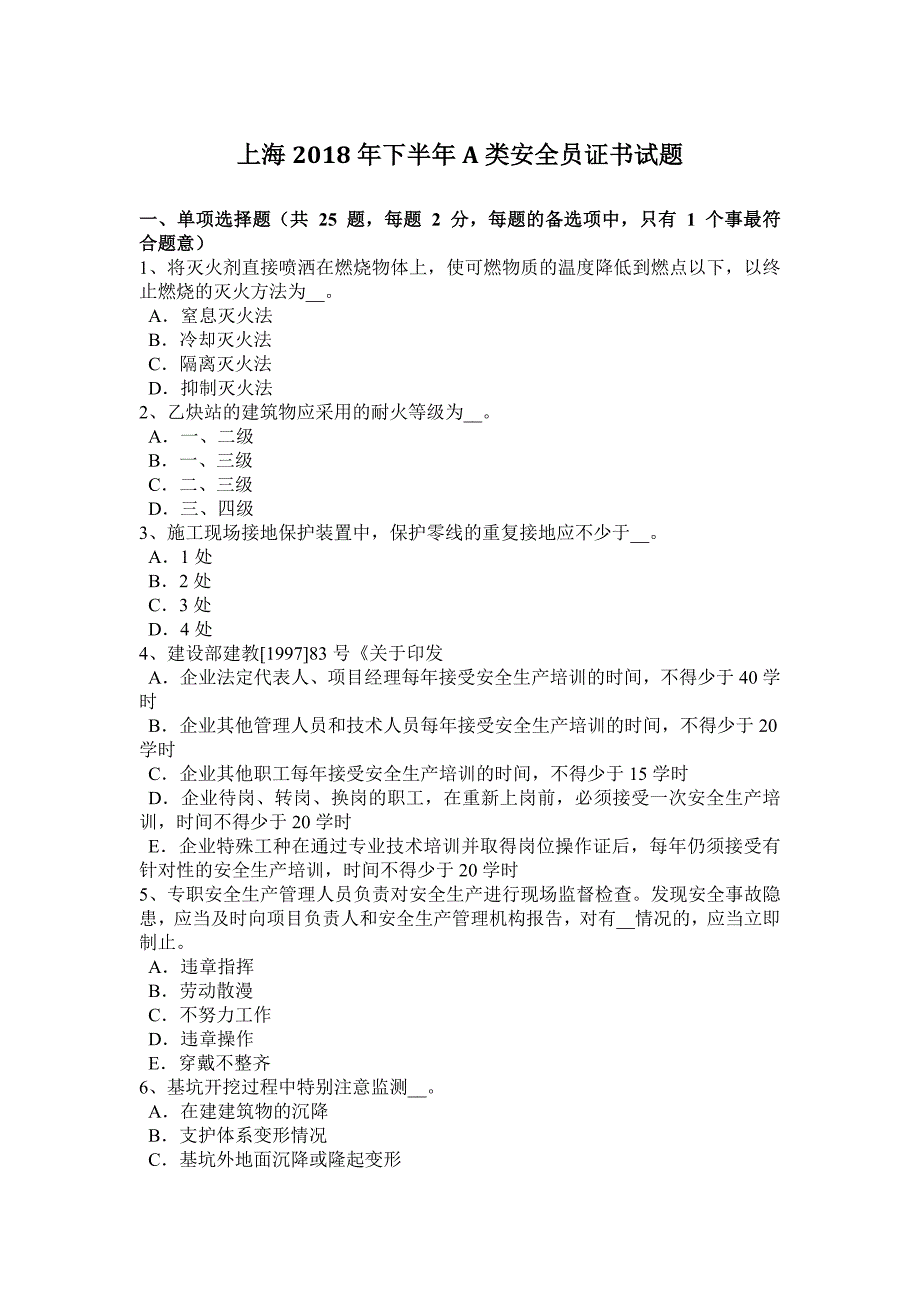 上海 2018 年下半年 A 类安全员证书试题

一、单项选择题（共 25 题，每题 2 分，每题的备选项中，只有 1 个事最符合题意）

1、将灭火剂直接喷洒在燃烧物体上，使可燃物质的温度降低到燃点以下，以终止燃烧的灭火方法为__。
A．窒息灭火法
B．冷却灭火法
C．隔离灭火法
D．抑制灭火法

2、乙炔站的建筑物应采用的耐火等级为__。
A．一、二级
B．一、三级
C．二、三级
D．三、四级

3、施工现场接地保护装置中，保护零线的重复接地应不少于__。
A．1 处
B．2 处
C．3 处
D．4 处

4、建设部建教[1997]83 号《关于印发
A．企业法定代表人、项目经理每年接受安全生产培训的时间，不得少于 40 学时
B．企业其他管理人员和技术人员每年接受安全生产培训的时间，不得少于 20 学时
C．企业其他职工每年接受安全生产培训的时间，不得少于 15 学时
D．企业待岗、转岗、换岗的职工，在重新上岗前，必须接受一次安全生产培训，时间不得少于 20 学时
E．企业特殊工种在通过专业技术培训并取得岗位操作证后，每年仍须接受有针对性的安全生产培训，时间不得少于 20 学时

5、专职安全生产管理人员负责对安全生产进行现场监督检查。发现安全事故隐患，应当及时向项目负责人和安全生产管理机构报告，对有__情况的，应当立即制止。
A．违章指挥
B．劳动散漫
C．不努力工作
D．违章操作
E．穿戴不整齐

6、基坑开挖过程中特别注意监测__。
A．在建建筑物的沉降
B．支护体系变形情况
C．基坑外地面沉降或隆起变形